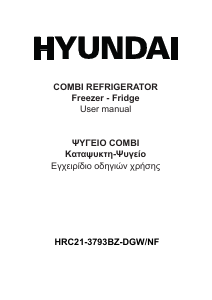 HYUNDAI

COMBI REFRIGERATOR
Freezer - Fridge
User manual

ΨΥΓΕΙΟ COMBI
Καταψυκτη-Ψυγείο
Εγχειρίδιο οδηγιών χρήσης

HRC21-3793BZ-DGW/NF